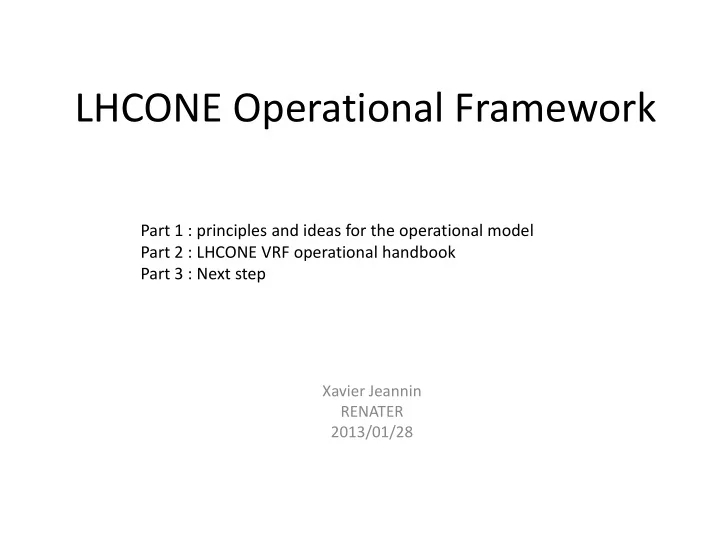 LHCONE Operational Framework

Part 1 : principles and ideas for the operational model
Part 2 : LHCONE VRF operational handbook
Part 3 : Next step

Xavier Jeannin
RENATER
2013/01/28